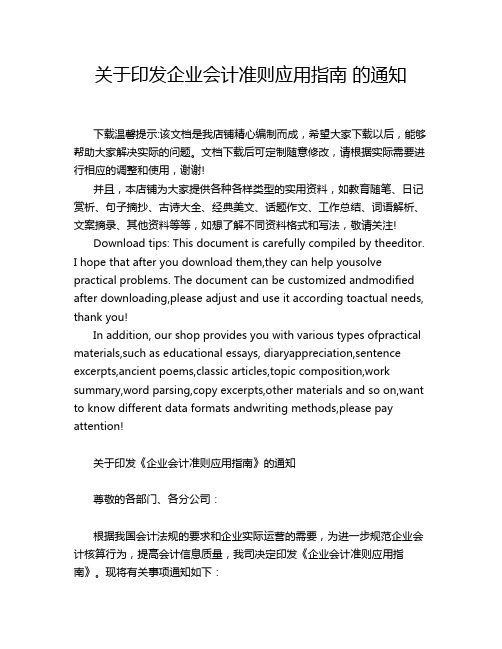 关于印发企业会计准则应用指南 的通知

下载温馨提示:该文档是我店铺精心编制而成，希望大家下载以后，能够帮助大家解决实际的问题。文档下载后可定制随意修改，请根据实际需要进行相应的调整和使用，谢谢!

并且，本店铺为大家提供各种各样类型的实用资料，如教育随笔、日记赏析、句子摘抄、古诗大全、经典美文、话题作文、工作总结、词语解析、文案摘录、其他资料等等，如想了解不同资料格式和写法，敬请关注!

Download tips: This document is carefully compiled by theeditor. I hope that after you download them,they can help yousolve practical problems. The document can be customized andmodified after downloading,please adjust and use it according toactual needs, thank you!

In addition, our shop provides you with various types ofpractical materials,such as educational essays, diaryappreciation,sentence excerpts,ancient poems,classic articles,topic composition,work summary,word parsing,copy excerpts,other materials and so on,want to know different data formats andwriting methods,please pay attention!

关于印发《企业会计准则应用指南》的通知

尊敬的各部门、各分公司：

根据我国会计法规的要求和企业实际运营的需要，为进一步规范企业会计核算行为，提高会计信息质量，我司决定印发《企业会计准则应用指南》。现将有关事项通知如下：